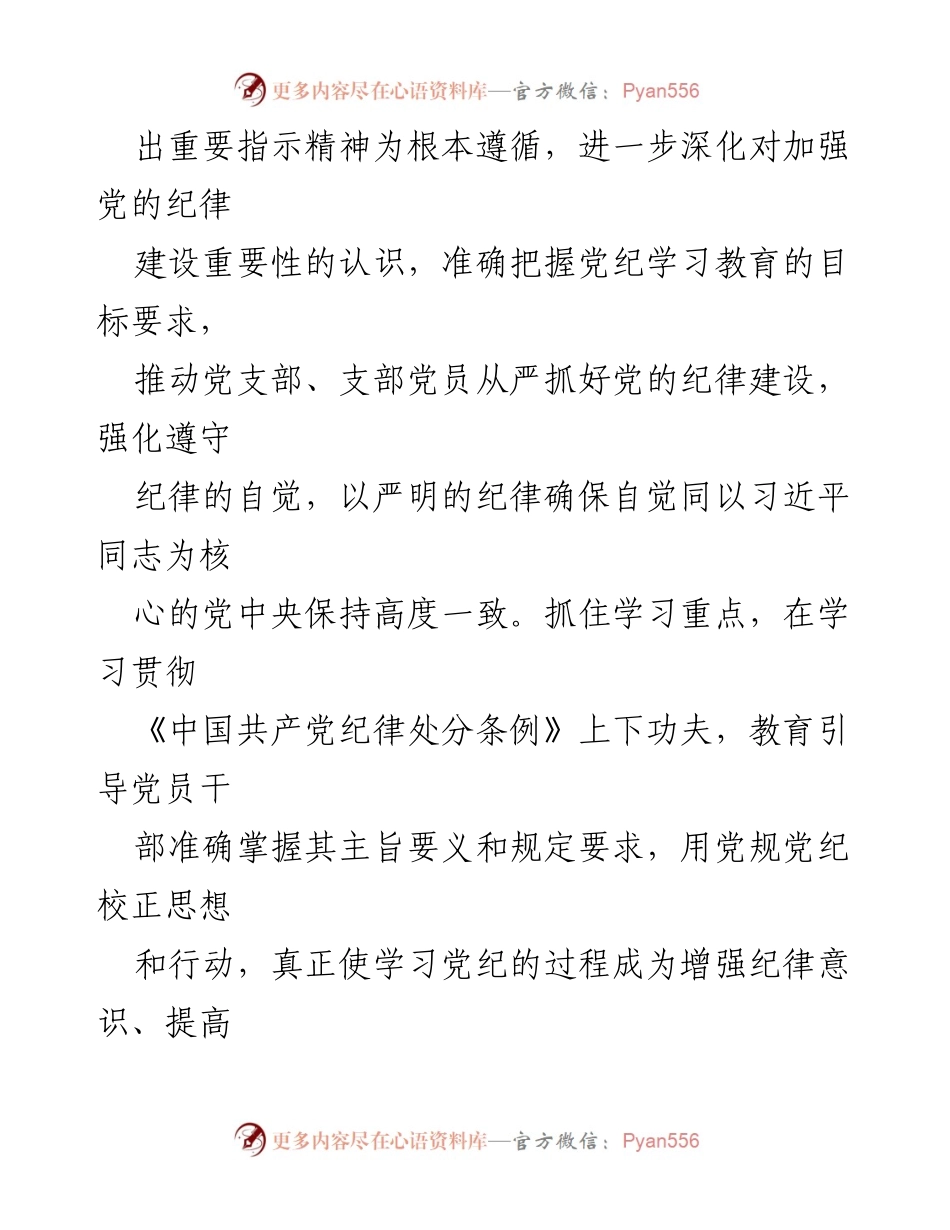 更多内容尽在心语资料库—官方微信：Pyan556

出重要指示精神为根本遵循，进一步深化对加强党的纪律

建设重要性的认识，准确把握党纪学习教育的目标要求，

推动党支部、支部党员从严抓好党的纪律建设，强化遵守

纪律的自觉，以严明的纪律确保自觉同以习近平同志为核

心的党中央保持高度一致。抓住学习重点，在学习贯彻

《中国共产党纪律处分条例》上下功夫，教育引导党员干

部准确掌握其主旨要义和规定要求，用党规党纪校正思想

和行动，真正使学习党纪的过程成为增强纪律意识、提高

更多内容尽在心语资料库—官方微信：Pyan556